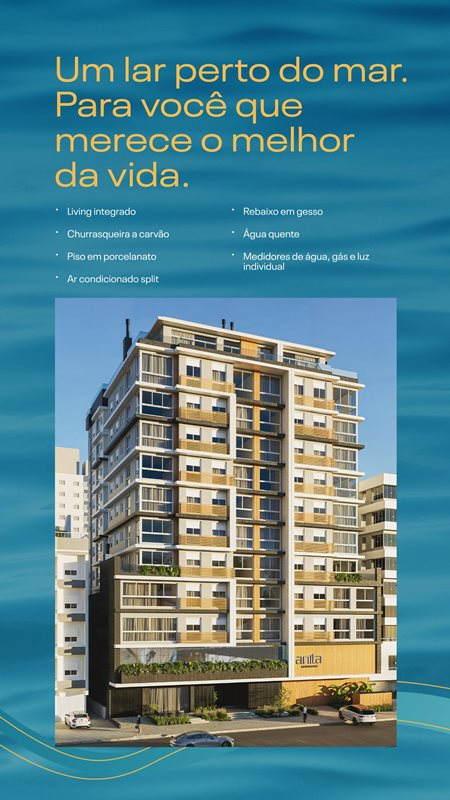 Um lar perto do mar. Para você que merece o melhor da vida.

• Living integrado
• Churrasqueira a carvão
• Piso em porcelanato
• Ar condicionado split

• Rebaixo em gesso
• Água quente
• Medidores de água, gás e luz individual

anita